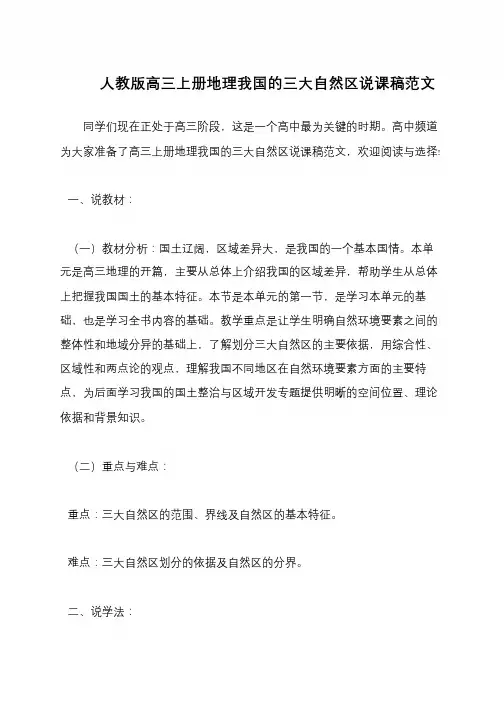 人教版高三上册地理我国的三大自然区说课稿范文

同学们现在正处于高三阶段，这是一个高中最为关键的时期。高中频道为大家准备了高三上册地理我国的三大自然区说课稿范文，欢迎阅读与选择!

一、说教材：

（一）教材分析：国土辽阔，区域差异大，是我国的一个基本国情。本单元是高三地理的开篇，主要从总体上介绍我国的区域差异，帮助学生从总体上把握我国国土的基本特征。本节是本单元的第一节，是学习本单元的基础、也是学习全书内容的基础。教学重点是让学生明确自然环境要素之间的整体性和地域分异的基础上，了解划分三大自然区的主要依据，用综合性、区域性和两点论的观点，理解我国不同地区在自然环境要素方面的主要特点、为后面学习我国的国土整治与区域开发专题提供明晰的空间位置、理论依据和背景知识。

（二）重点与难点：

重点：三大自然区的范围、界线及自然区的基本特征。

难点：三大自然区划分的依据及自然区的分界。

二、说学法：